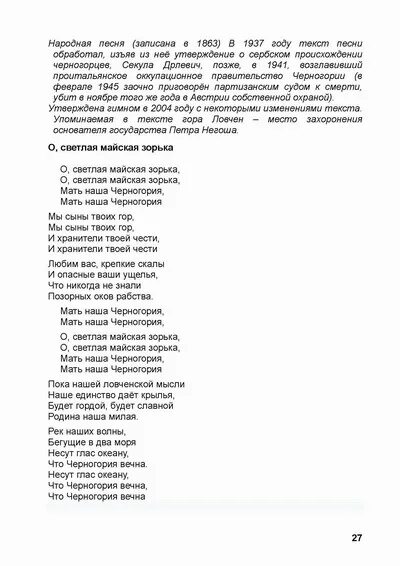 Народная песня (записана в 1863) В 1937 году текст песни обработал, изъяв из неё утверждение о сербском происхождении черногорцев, Секула Дрлевич, позже, в 1941, возглавивший проитальянское оккупационное правительство Черногории (в феврале 1945 заочно приговорён партизанским судом к смерти, убит в ноябре того же года в Австрии собственной охраной).
Утверждена гимном в 2004 году с некоторыми изменениями текста. Упоминаемая в тексте гора Ловчен – место захоронения основателя государства Петра Негоша.

О, светлая майская зорька

О, светлая майская зорька,
О, светлая майская зорька,
Мать наша Черногория,
Мать наша Черногория

Мы сыны твоих гор,
Мы сыны твоих гор,
И хранители твоей чести,
И хранители твоей чести

Любим вас, крепкие скалы
И опасные ваши ущелья,
Что никогда не знали
Позорных оков рабства.

Мать наша Черногория,
Мать наша Черногория,

О, светлая майская зорька,
О, светлая майская зорька,
Мать наша Черногория,
Мать наша Черногория

Пока нашей ловченской мысли
Наше единство даёт крылья,
Будет гордой, будет славной
Родина наша милая.

Рек наших волны,
Бегущие в два моря
Несут глас океану,
Что Черногория вечна.
Несут глас океану,
Что Черногория вечна,
Что Черногория вечна

27